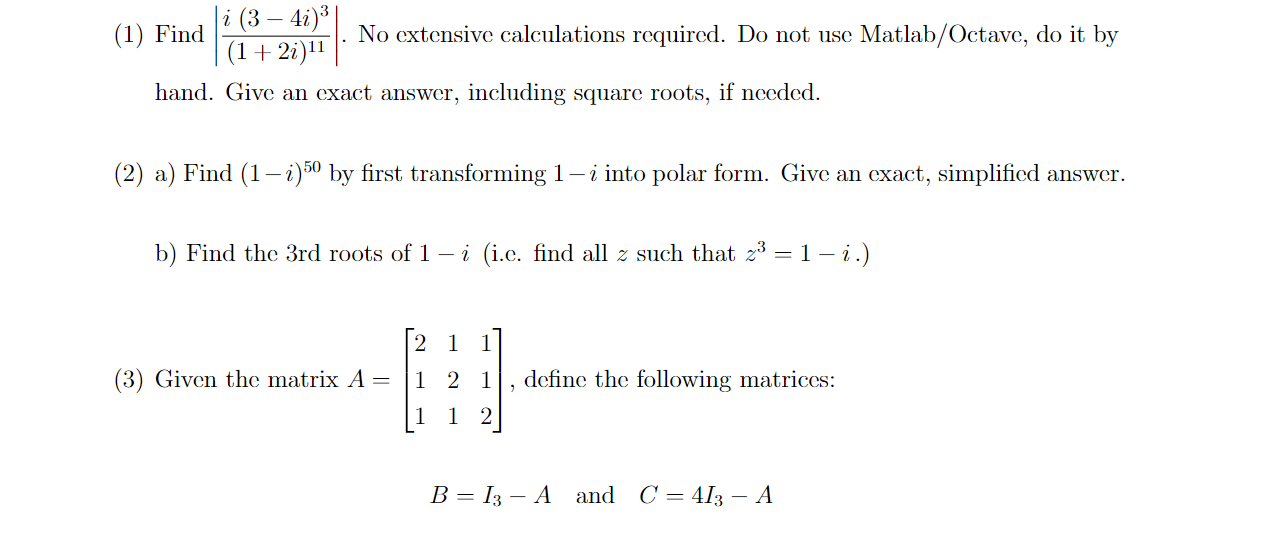 (1) Find $\left|\frac{i\,(3-4i)^3}{(1+2i)^{11}}\right|$. No extensive calculations required. Do not use Matlab/Octave, do it by hand. Give an exact answer, including square roots, if needed.

(2) a) Find $(1-i)^{50}$ by first transforming $1-i$ into polar form. Give an exact, simplified answer.

b) Find the 3rd roots of $1-i$ (i.e. find all $z$ such that $z^3 = 1-i$.)

(3) Given the matrix $A = \begin{bmatrix} 2 & 1 & 1 \\ 1 & 2 & 1 \\ 1 & 1 & 2 \end{bmatrix}$, define the following matrices:

$B = I_3 - A$ and $C = 4I_3 - A$